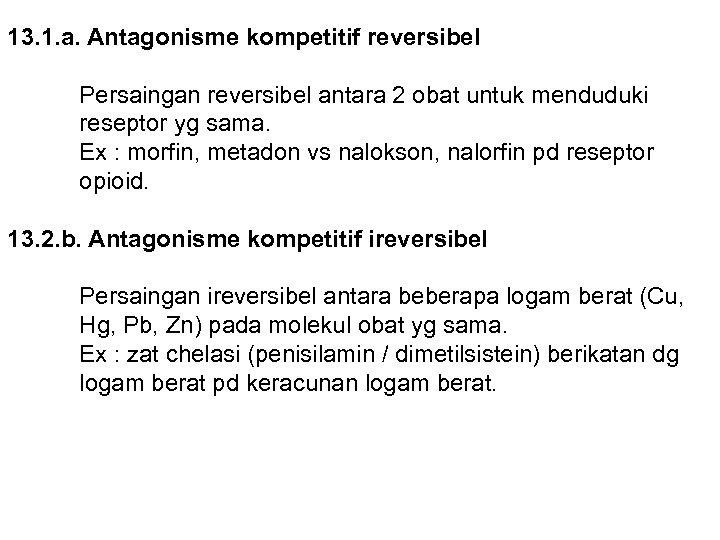 13.1.a. Antagonisme kompetitif reversibel

Persaingan reversibel antara 2 obat untuk menduduki reseptor yg sama.
Ex : morfin, metadon vs nalokson, nalorfin pd reseptor opioid.

13.2.b. Antagonisme kompetitif ireversibel

Persaingan ireversibel antara beberapa logam berat (Cu, Hg, Pb, Zn) pada molekul obat yg sama.
Ex : zat chelasi (penisilamin / dimetilsistein) berikatan dg logam berat pd keracunan logam berat.